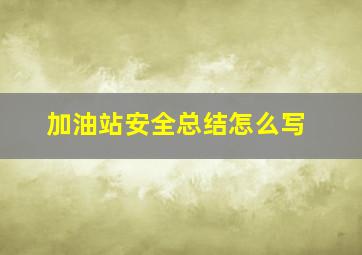 加油站安全总结怎么写